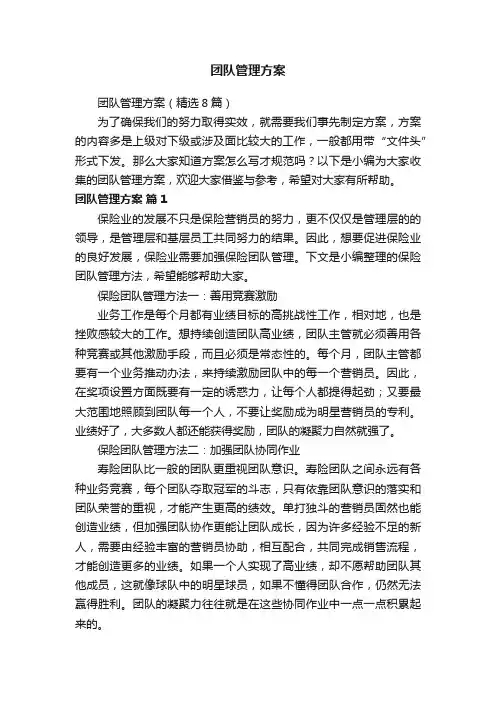 团队管理方案

团队管理方案（精选8篇）

为了确保我们的努力取得实效，就需要我们事先制定方案，方案的内容多是上级对下级或涉及面比较大的工作，一般都用带“文件头”形式下发。那么大家知道方案怎么写才规范吗？以下是小编为大家收集的团队管理方案，欢迎大家借鉴与参考，希望对大家有所帮助。

团队管理方案 篇1

保险业的发展不只是保险营销员的努力，更不仅仅是管理层的的领导，是管理层和基层员工共同努力的结果。因此，想要促进保险业的良好发展，保险业需要加强保险团队管理。下文是小编整理的保险团队管理方法，希望能够帮助大家。

保险团队管理方法一：善用竞赛激励

业务工作是每个月都有业绩目标的高挑战性工作，相对地，也是挫败感较大的工作。想持续创造团队高业绩，团队主管就必须善用各种竞赛或其他激励手段，而且必须是常态性的。每个月，团队主管都要有一个业务推动办法，来持续激励团队中的每一个营销员。因此，在奖项设置方面既要有一定的诱惑力，让每个人都提得起劲；又要最大范围地照顾到团队每一个人，不要让奖励成为明星营销员的专利。业绩好了，大多数人都还能获得奖励，团队的凝聚力自然就强了。

保险团队管理方法二：加强团队协同作业

寿险团队比一般的团队更重视团队意识。寿险团队之间永远有各种业务竞赛，每个团队夺取冠军的斗志，只有依靠团队意识的落实和团队荣誉的重视，才能产生更高的绩效。单打独斗的营销员固然也能创造业绩，但加强团队协作更能让团队成长，因为许多经验不足的新人，需要由经验丰富的营销员协助，相互配合，共同完成销售流程，才能创造更多的业绩。如果一个人实现了高业绩，却不愿帮助团队其他成员，这就像球队中的明星球员，如果不懂得团队合作，仍然无法赢得胜利。团队的凝聚力往往就是在这些协同作业中一点一点积累起来的。